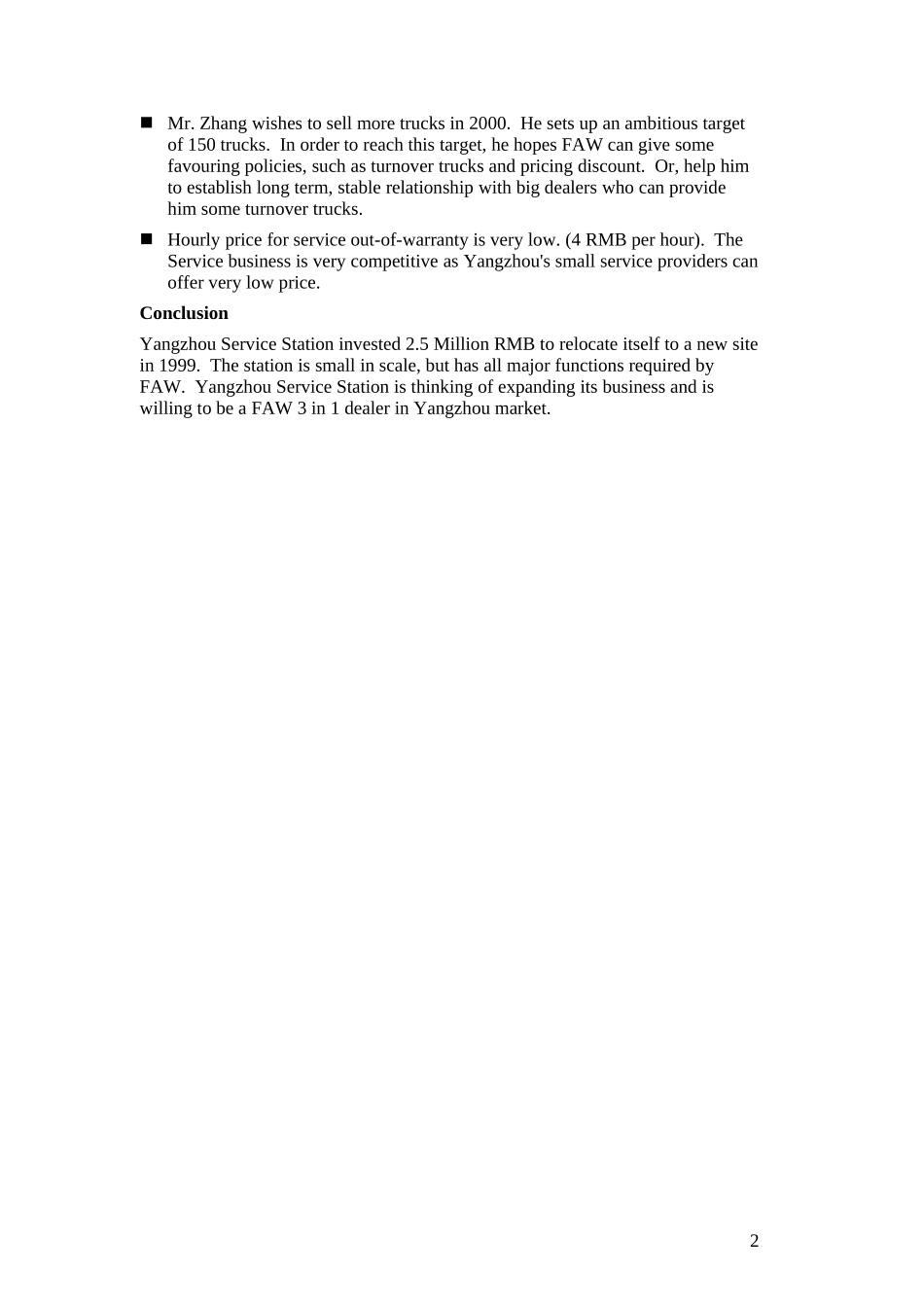 ■ Mr. Zhang wishes to sell more trucks in 2000. He sets up an ambitious target of 150 trucks. In order to reach this target, he hopes FAW can give some favouring policies, such as turnover trucks and pricing discount. Or, help him to establish long term, stable relationship with big dealers who can provide him some turnover trucks.

■ Hourly price for service out-of-warranty is very low. (4 RMB per hour). The Service business is very competitive as Yangzhou's small service providers can offer very low price.

**Conclusion**

Yangzhou Service Station invested 2.5 Million RMB to relocate itself to a new site in 1999. The station is small in scale, but has all major functions required by FAW. Yangzhou Service Station is thinking of expanding its business and is willing to be a FAW 3 in 1 dealer in Yangzhou market.

2